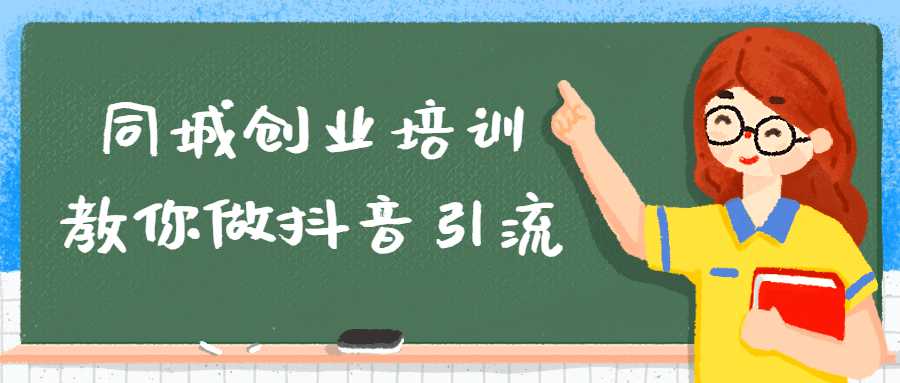 同城创业培训
教你做抖音引流